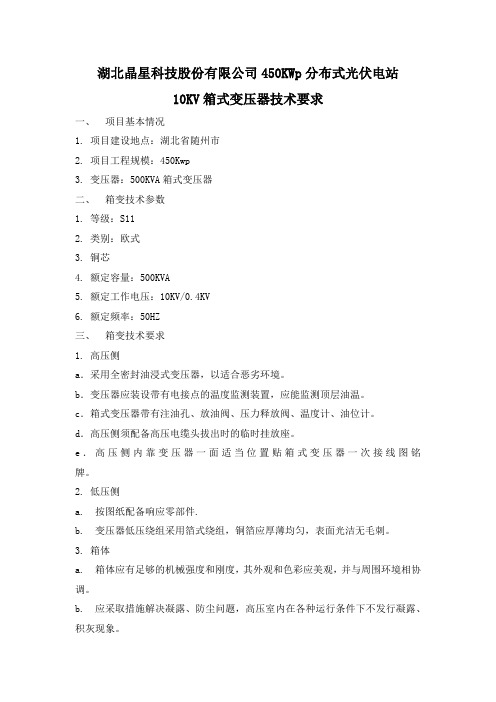 湖北晶星科技股份有限公司 450KWp 分布式光伏电站

10KV 箱式变压器技术要求

一、 项目基本情况

1. 项目建设地点：湖北省随州市

2. 项目工程规模：450Kwp

3. 变压器：500KVA 箱式变压器

二、 箱变技术参数

1. 等级：S11

2. 类别：欧式

3. 铜芯

4. 额定容量：500KVA

5. 额定工作电压：10KV/0.4KV

6. 额定频率：50HZ

三、 箱变技术要求

1. 高压侧

a. 采用全密封油浸式变压器，以适合恶劣环境。

b. 变压器应装设带有电接点的温度监测装置，应能监测顶层油温。

c. 箱式变压器带有注油孔、放油阀、压力释放阀、温度计、油位计。

d. 高压侧须配备高压电缆头拔出时的临时挂放座。

e. 高压侧内靠变压器一面适当位置贴箱式变压器一次接线图铭牌。

2. 低压侧

a. 按图纸配备响应零部件.

b. 变压器低压绕组采用箔式绕组，铜箔应厚薄均匀，表面光洁无毛刺。

3. 箱体

a. 箱体应有足够的机械强度和刚度，其外观和色彩应美观，并与周围环境相协调。

b. 应采取措施解决凝露、防尘问题，高压室内在各种运行条件下不发行凝露、积灰现象。